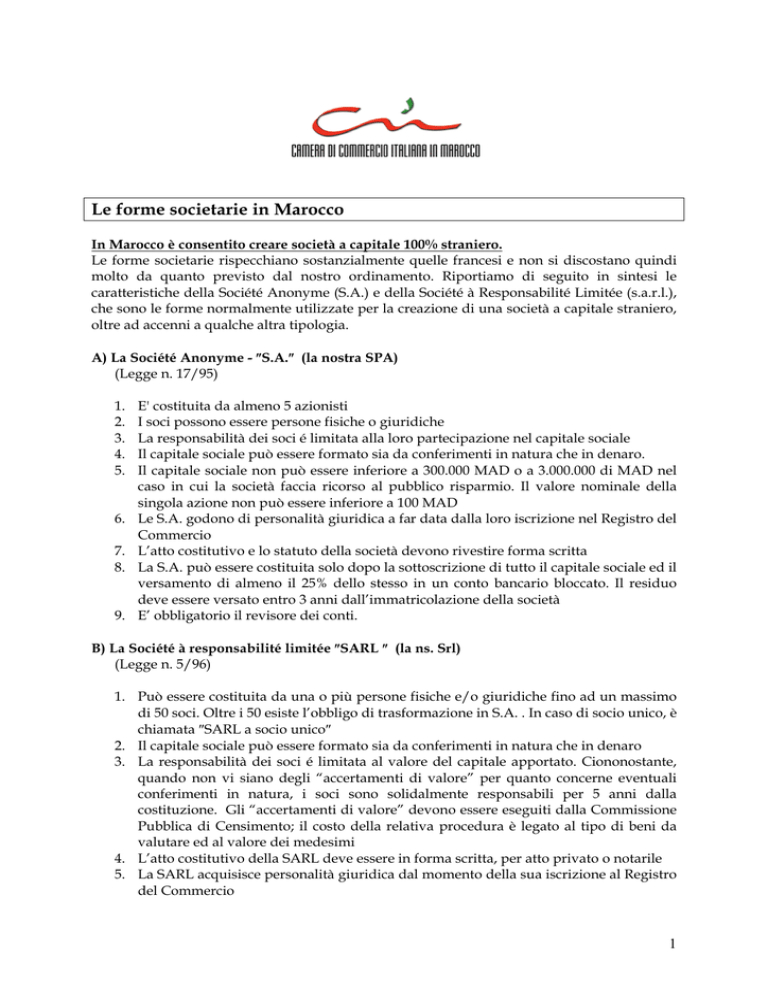 CAMERA DI COMMERCIO ITALIANA IN MAROCCO

Le forme societarie in Marocco

In Marocco è consentito creare società a capitale 100% straniero.
Le forme societarie rispecchiano sostanzialmente quelle francesi e non si discostano quindi molto da quanto previsto dal nostro ordinamento. Riportiamo di seguito in sintesi le caratteristiche della Société Anonyme (S.A.) e della Société à Responsabilité Limitée (s.a.r.l.), che sono le forme normalmente utilizzate per la creazione di una società a capitale straniero, oltre ad accenni a qualche altra tipologia.

A) La Société Anonyme - "S.A." (la nostra SPA)
(Legge n. 17/95)

1. E' costituita da almeno 5 azionisti
2. I soci possono essere persone fisiche o giuridiche
3. La responsabilità dei soci é limitata alla loro partecipazione nel capitale sociale
4. Il capitale sociale può essere formato sia da conferimenti in natura che in denaro.
5. Il capitale sociale non può essere inferiore a 300.000 MAD o a 3.000.000 di MAD nel caso in cui la società faccia ricorso al pubblico risparmio. Il valore nominale della singola azione non può essere inferiore a 100 MAD
6. Le S.A. godono di personalità giuridica a far data dalla loro iscrizione nel Registro del Commercio
7. L'atto costitutivo e lo statuto della società devono rivestire forma scritta
8. La S.A. può essere costituita solo dopo la sottoscrizione di tutto il capitale sociale ed il versamento di almeno il 25% dello stesso in un conto bancario bloccato. Il residuo deve essere versato entro 3 anni dall'immatricolazione della società
9. E' obbligatorio il revisore dei conti.

B) La Société à responsabilité limitée "SARL " (la ns. Srl)
(Legge n. 5/96)

1. Può essere costituita da una o più persone fisiche e/o giuridiche fino ad un massimo di 50 soci. Oltre i 50 esiste l'obbligo di trasformazione in S.A. . In caso di socio unico, è chiamata "SARL a socio unico"
2. Il capitale sociale può essere formato sia da conferimenti in natura che in denaro
3. La responsabilità dei soci é limitata al valore del capitale apportato. Ciononostante, quando non vi siano degli "accertamenti di valore" per quanto concerne eventuali conferimenti in natura, i soci sono solidalmente responsabili per 5 anni dalla costituzione. Gli "accertamenti di valore" devono essere eseguiti dalla Commissione Pubblica di Censimento; il costo della relativa procedura è legato al tipo di beni da valutare ed al valore dei medesimi
4. L'atto costitutivo della SARL deve essere in forma scritta, per atto privato o notarile
5. La SARL acquisisce personalità giuridica dal momento della sua iscrizione al Registro del Commercio

1